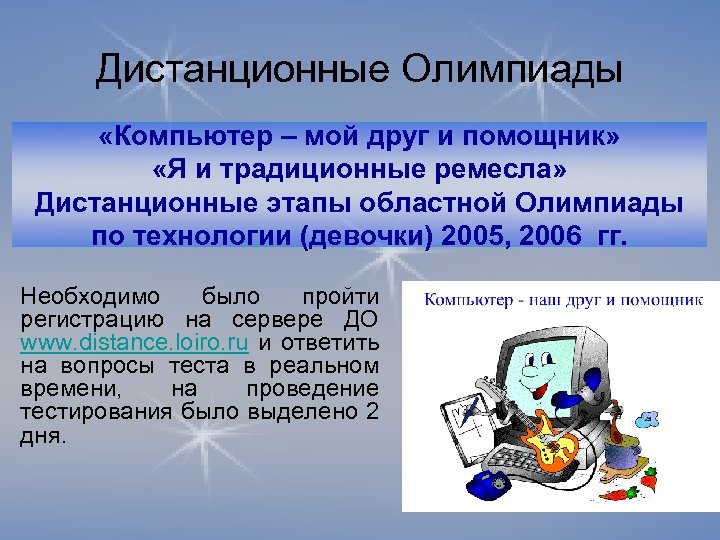 Дистанционные Олимпиады

«Компьютер – мой друг и помощник»
«Я и традиционные ремесла»
Дистанционные этапы областной Олимпиады по технологии (девочки) 2005, 2006 гг.

Необходимо было пройти регистрацию на сервере ДО www.distance.loiro.ru и ответить на вопросы теста в реальном времени, на проведение тестирования было выделено 2 дня.

Компьютер - наш друг и помощник